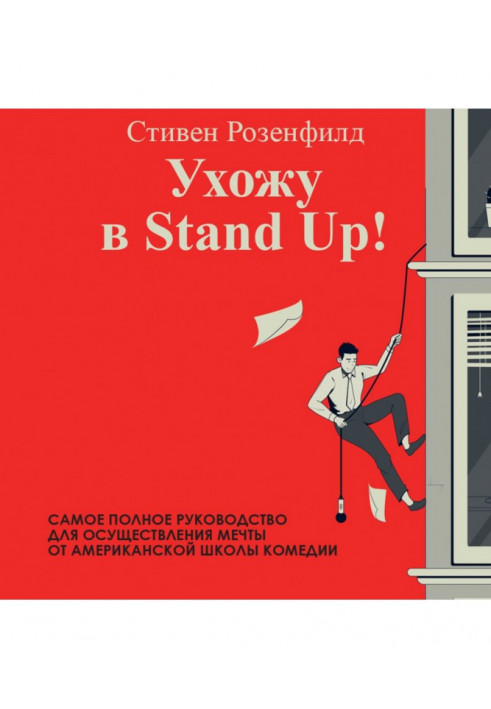 Стивен Розенфилд

Ухожу в Stand Up!

САМОЕ ПОЛНОЕ РУКОВОДСТВО ДЛЯ ОСУЩЕСТВЛЕНИЯ МЕЧТЫ ОТ АМЕРИКАНСКОЙ ШКОЛЫ КОМЕДИИ